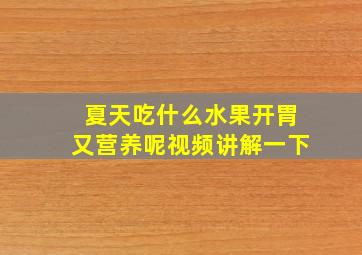 夏天吃什么水果开胃
又营养呢视频讲解一下